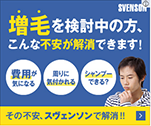 SVENSON

増毛を検討中の方、
こんな不安が解消できます!

費用が気になる

周りに気付かれる

シャンプーできる?

その不安、スヴェンソンで解消!!